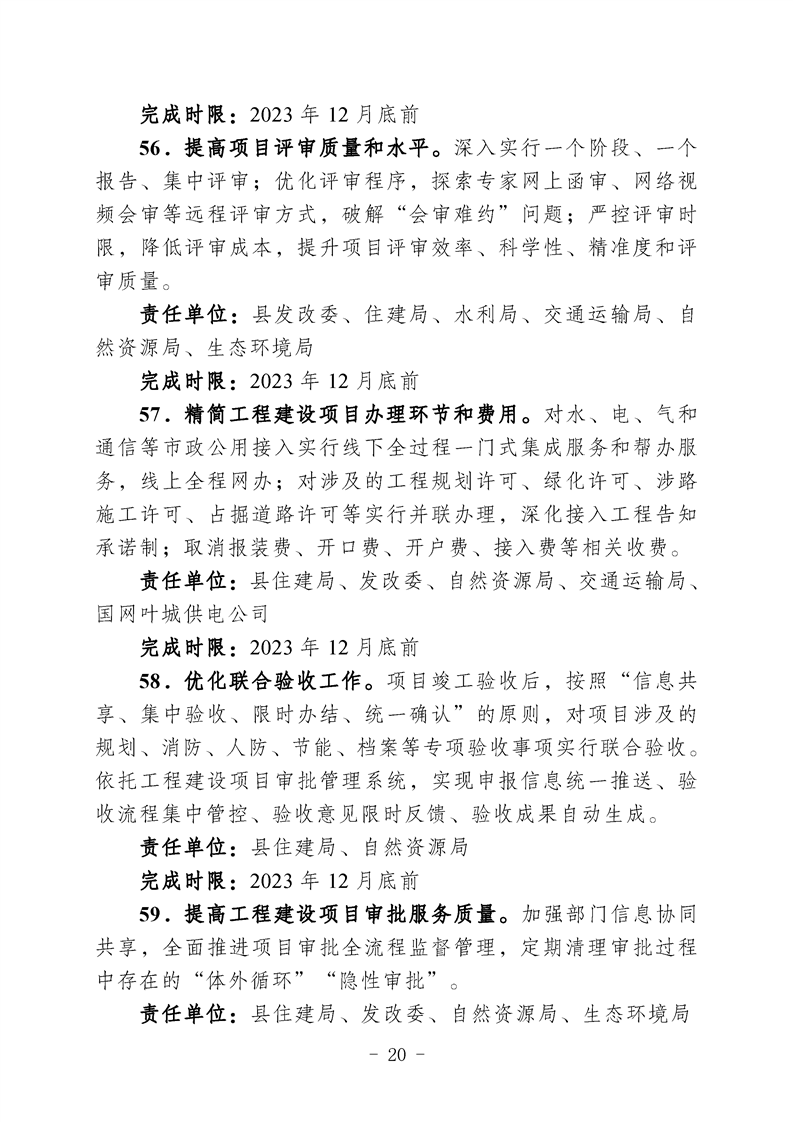 完成时限：2023 年 12 月底前

56．提高项目评审质量和水平。深入实行一个阶段、一个报告、集中评审；优化评审程序，探索专家网上函审、网络视频会审等远程评审方式，破解“会审难约”问题；严控评审时限，降低评审成本，提升项目评审效率、科学性、精准度和评审质量。

责任单位：县发改委、住建局、水利局、交通运输局、自然资源局、生态环境局

完成时限：2023 年 12 月底前

57．精简工程建设项目办理环节和费用。对水、电、气和通信等市政公用接入实行线下全过程一门式集成服务和帮办服务，线上全程网办；对涉及的工程规划许可、绿化许可、涉路施工许可、占掘道路许可等实行并联办理，深化接入工程告知承诺制；取消报装费、开口费、开户费、接入费等相关收费。

责任单位：县住建局、发改委、自然资源局、交通运输局、国网叶城供电公司

完成时限：2023 年 12 月底前

58．优化联合验收工作。项目竣工验收后，按照“信息共享、集中验收、限时办结、统一确认”的原则，对项目涉及的规划、消防、人防、节能、档案等专项验收事项实行联合验收。依托工程建设项目审批管理系统，实现申报信息统一推送、验收流程集中管控、验收意见限时反馈、验收成果自动生成。

责任单位：县住建局、自然资源局

完成时限：2023 年 12 月底前

59．提高工程建设项目审批服务质量。加强部门信息协同共享，全面推进项目审批全流程监督管理，定期清理审批过程中存在的“体外循环”“隐性审批”。

责任单位：县住建局、发改委、自然资源局、生态环境局

－ 20 －